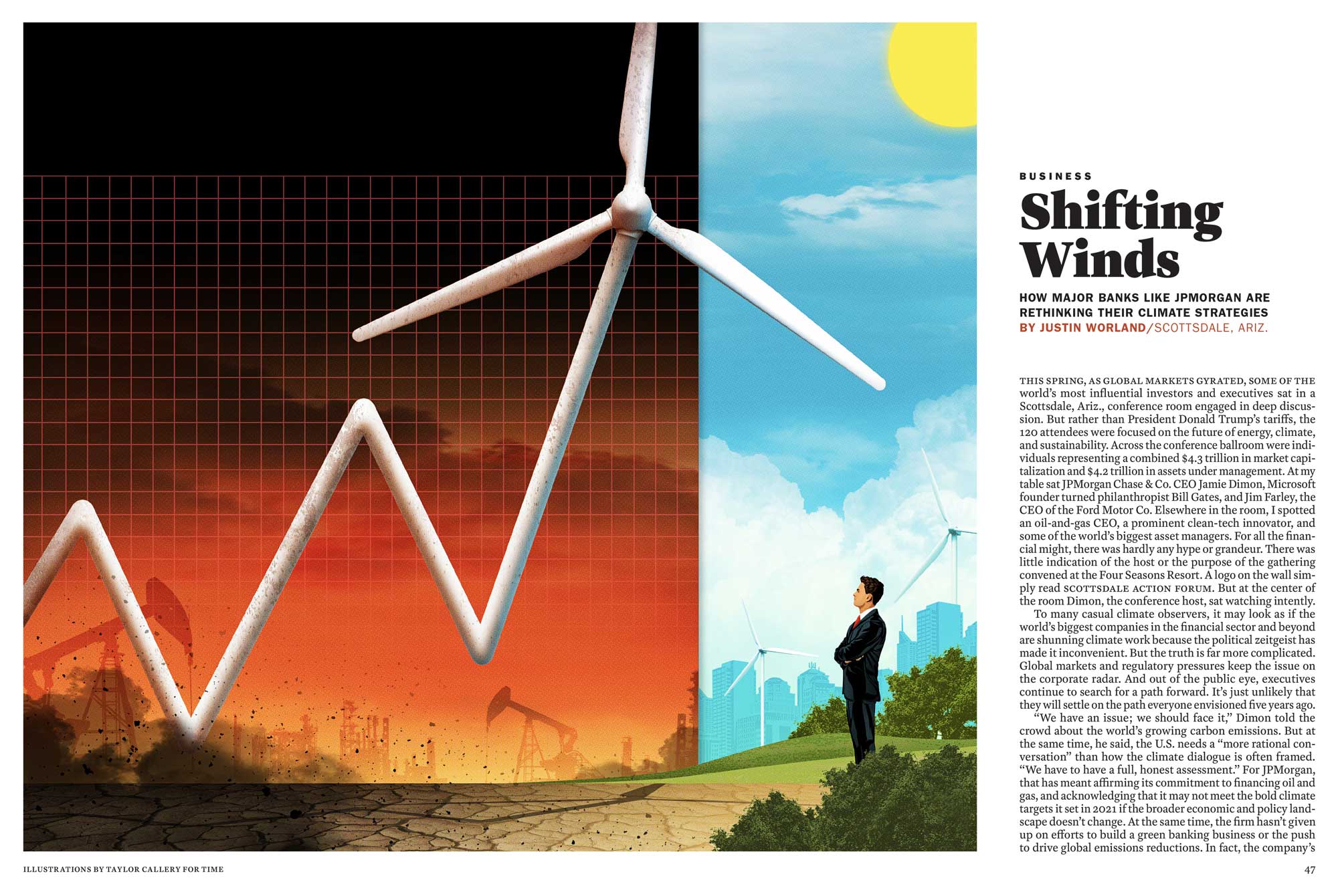 BUSINESS

Shifting Winds

HOW MAJOR BANKS LIKE JPMORGAN ARE RETHINKING THEIR CLIMATE STRATEGIES

BY JUSTIN WORLAND/SCOTTSDALE, ARIZ.

THIS SPRING, AS GLOBAL MARKETS GYRATED, SOME OF THE world's most influential investors and executives sat in a Scottsdale, Ariz., conference room engaged in deep discussion. But rather than President Donald Trump's tariffs, the 120 attendees were focused on the future of energy, climate, and sustainability. Across the conference ballroom were individuals representing a combined $4.3 trillion in market capitalization and $4.2 trillion in assets under management. At my table sat JPMorgan Chase & Co. CEO Jamie Dimon, Microsoft founder turned philanthropist Bill Gates, and Jim Farley, the CEO of the Ford Motor Co. Elsewhere in the room, I spotted an oil-and-gas CEO, a prominent clean-tech innovator, and some of the world's biggest asset managers. For all the financial might, there was hardly any hype or grandeur. There was little indication of the host or the purpose of the gathering convened at the Four Seasons Resort. A logo on the wall simply read SCOTTSDALE ACTION FORUM. But at the center of the room Dimon, the conference host, sat watching intently.

To many casual climate observers, it may look as if the world's biggest companies in the financial sector and beyond are shunning climate work because the political zeitgeist has made it inconvenient. But the truth is far more complicated. Global markets and regulatory pressures keep the issue on the corporate radar. And out of the public eye, executives continue to search for a path forward. It's just unlikely that they will settle on the path everyone envisioned five years ago.

"We have an issue; we should face it," Dimon told the crowd about the world's growing carbon emissions. But at the same time, he said, the U.S. needs a "more rational conversation" than how the climate dialogue is often framed. "We have to have a full, honest assessment." For JPMorgan, that has meant affirming its commitment to financing oil and gas, and acknowledging that it may not meet the bold climate targets it set in 2021 if the broader economic and policy landscape doesn't change. At the same time, the firm hasn't given up on efforts to build a green banking business or the push to drive global emissions reductions. In fact, the company's

ILLUSTRATIONS BY TAYLOR CALLERY FOR TIME

47